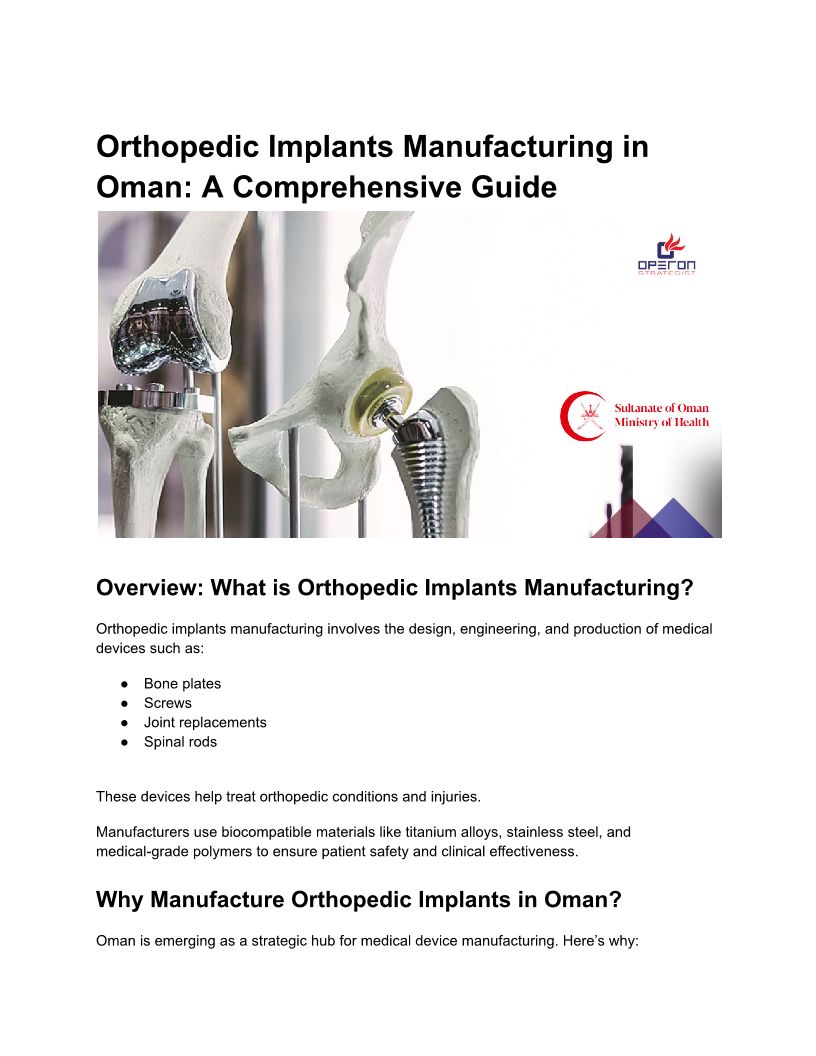 Orthopedic Implants Manufacturing in Oman: A Comprehensive Guide

OPERON
STRATEGIST

Sultanate of Oman
Ministry of Health

Overview: What is Orthopedic Implants Manufacturing?

Orthopedic implants manufacturing involves the design, engineering, and production of medical devices such as:

• Bone plates
• Screws
• Joint replacements
• Spinal rods

These devices help treat orthopedic conditions and injuries.

Manufacturers use biocompatible materials like titanium alloys, stainless steel, and medical-grade polymers to ensure patient safety and clinical effectiveness.

Why Manufacture Orthopedic Implants in Oman?

Oman is emerging as a strategic hub for medical device manufacturing. Here's why: